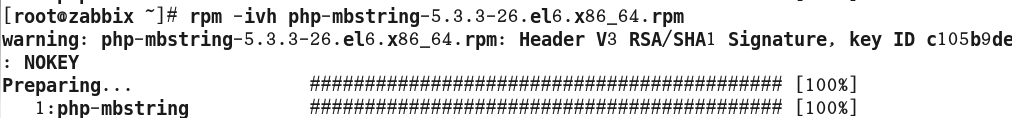 [root@zabbix ~]# rpm -ivh php-mbstring-5.3.3-26.el6.x86_64.rpm
warning: php-mbstring-5.3.3-26.el6.x86_64.rpm: Header V3 RSA/SHA1 Signature, key ID c105b9de
: NOKEY
Preparing...                ########################################### [100%]
   1:php-mbstring           ########################################### [100%]